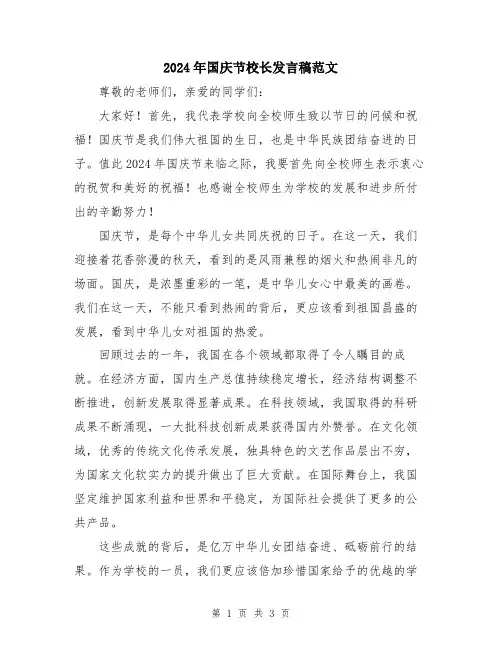 2024年国庆节校长发言稿范文

尊敬的老师们，亲爱的同学们：

大家好！首先，我代表学校向全校师生致以节日的问候和祝福！国庆节是我们伟大祖国的生日，也是中华民族团结奋进的日子。值此2024年国庆节来临之际，我要首先向全校师生表示衷心的祝贺和美好的祝福！也感谢全校师生为学校的发展和进步所付出的辛勤努力！

国庆节，是每个中华儿女共同庆祝的日子。在这一天，我们迎接着花香弥漫的秋天，看到的是风雨兼程的烟火和热闹非凡的场面。国庆，是浓墨重彩的一笔，是中华儿女心中最美的画卷。我们在这一天，不能只看到热闹的背后，更应该看到祖国昌盛的发展，看到中华儿女对祖国的热爱。

回顾过去的一年，我国在各个领域都取得了令人瞩目的成就。在经济方面，国内生产总值持续稳定增长，经济结构调整不断推进，创新发展取得显著成果。在科技领域，我国取得的科研成果不断涌现，一大批科技创新成果获得国内外赞誉。在文化领域，优秀的传统文化传承发展，独具特色的文艺作品层出不穷，为国家文化软实力的提升做出了巨大贡献。在国际舞台上，我国坚定维护国家利益和世界和平稳定，为国际社会提供了更多的公共产品。

这些成就的背后，是亿万中华儿女团结奋进、砥砺前行的结果。作为学校的一员，我们更应该倍加珍惜国家给予的优越的学

第 1 页 共 3 页